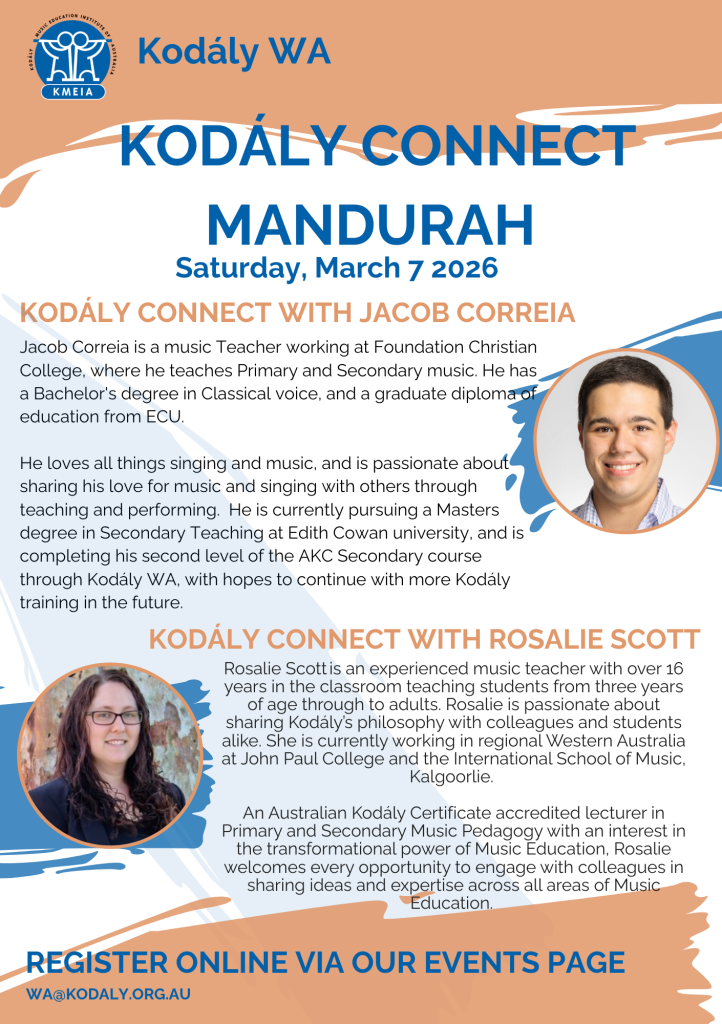 KODÁLY MUSIC EDUCATION INSTITUTE OF AUSTRALIA
KMEIA

Kodály WA

KODÁLY CONNECT MANDURAH

Saturday, March 7 2026

KODÁLY CONNECT WITH JACOB CORREIA

Jacob Correia is a music Teacher working at Foundation Christian College, where he teaches Primary and Secondary music. He has a Bachelor's degree in Classical voice, and a graduate diploma of education from ECU.

He loves all things singing and music, and is passionate about sharing his love for music and singing with others through teaching and performing. He is currently pursuing a Masters degree in Secondary Teaching at Edith Cowan university, and is completing his second level of the AKC Secondary course through Kodály WA, with hopes to continue with more Kodály training in the future.

KODÁLY CONNECT WITH ROSALIE SCOTT

Rosalie Scott is an experienced music teacher with over 16 years in the classroom teaching students from three years of age through to adults. Rosalie is passionate about sharing Kodály's philosophy with colleagues and students alike. She is currently working in regional Western Australia at John Paul College and the International School of Music, Kalgoorlie.

An Australian Kodály Certificate accredited lecturer in Primary and Secondary Music Pedagogy with an interest in the transformational power of Music Education, Rosalie welcomes every opportunity to engage with colleagues in sharing ideas and expertise across all areas of Music Education.

REGISTER ONLINE VIA OUR EVENTS PAGE

WA@KODALY.ORG.AU